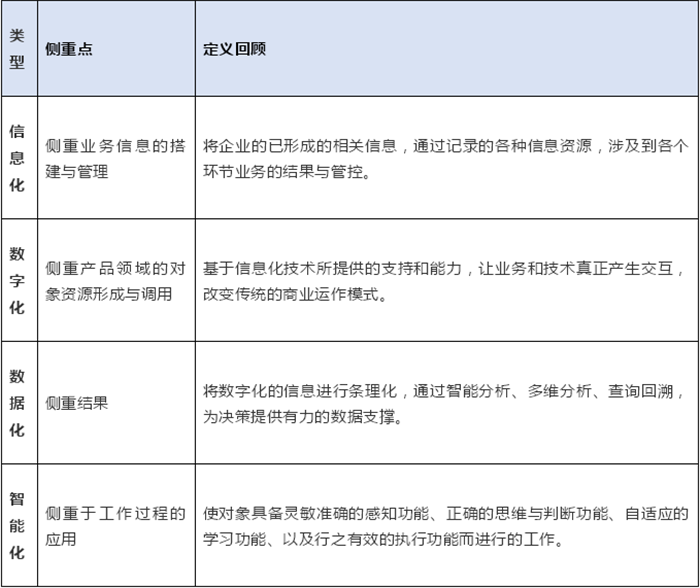 | 类型 | 侧重点 | 定义回顾 |
|---|---|---|
| 信息化 | 侧重业务信息的搭建与管理 | 将企业的已形成的相关信息，通过记录的各种信息资源，涉及到各个环节业务的结果与管控。 |
| 数字化 | 侧重产品领域的对象资源形成与调用 | 基于信息化技术所提供的支持和能力，让业务和技术真正产生交互，改变传统的商业运作模式。 |
| 数据化 | 侧重结果 | 将数字化的信息进行条理化，通过智能分析、多维分析、查询回溯，为决策提供有力的数据支撑。 |
| 智能化 | 侧重于工作过程的应用 | 使对象具备灵敏准确的感知功能、正确的思维与判断功能、自适应的学习功能、以及行之有效的执行功能而进行的工作。 |